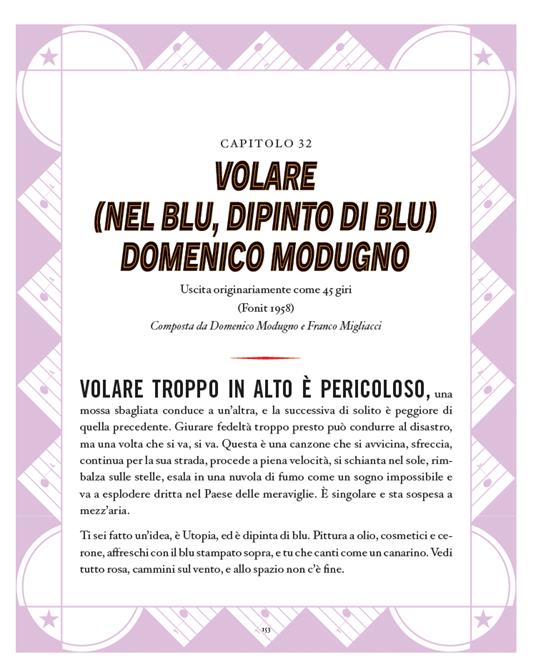 CAPITOLO 32

VOLARE
(NEL BLU, DIPINTO DI BLU)
DOMENICO MODUGNO

Uscita originariamente come 45 giri
(Fonit 1958)
Composta da Domenico Modugno e Franco Migliacci

VOLARE TROPPO IN ALTO È PERICOLOSO, una mossa sbagliata conduce a un'altra, e la successiva di solito è peggiore di quella precedente. Giurare fedeltà troppo presto può condurre al disastro, ma una volta che si va, si va. Questa è una canzone che si avvicina, sfreccia, continua per la sua strada, procede a piena velocità, si schianta nel sole, rimbalza sulle stelle, esala in una nuvola di fumo come un sogno impossibile e va a esplodere dritta nel Paese delle meraviglie. È singolare e sta sospesa a mezz'aria.

Ti sei fatto un'idea, è Utopia, ed è dipinta di blu. Pittura a olio, cosmetici e cerone, affreschi con il blu stampato sopra, e tu che canti come un canarino. Vedi tutto rosa, cammini sul vento, e allo spazio non c'è fine.

153